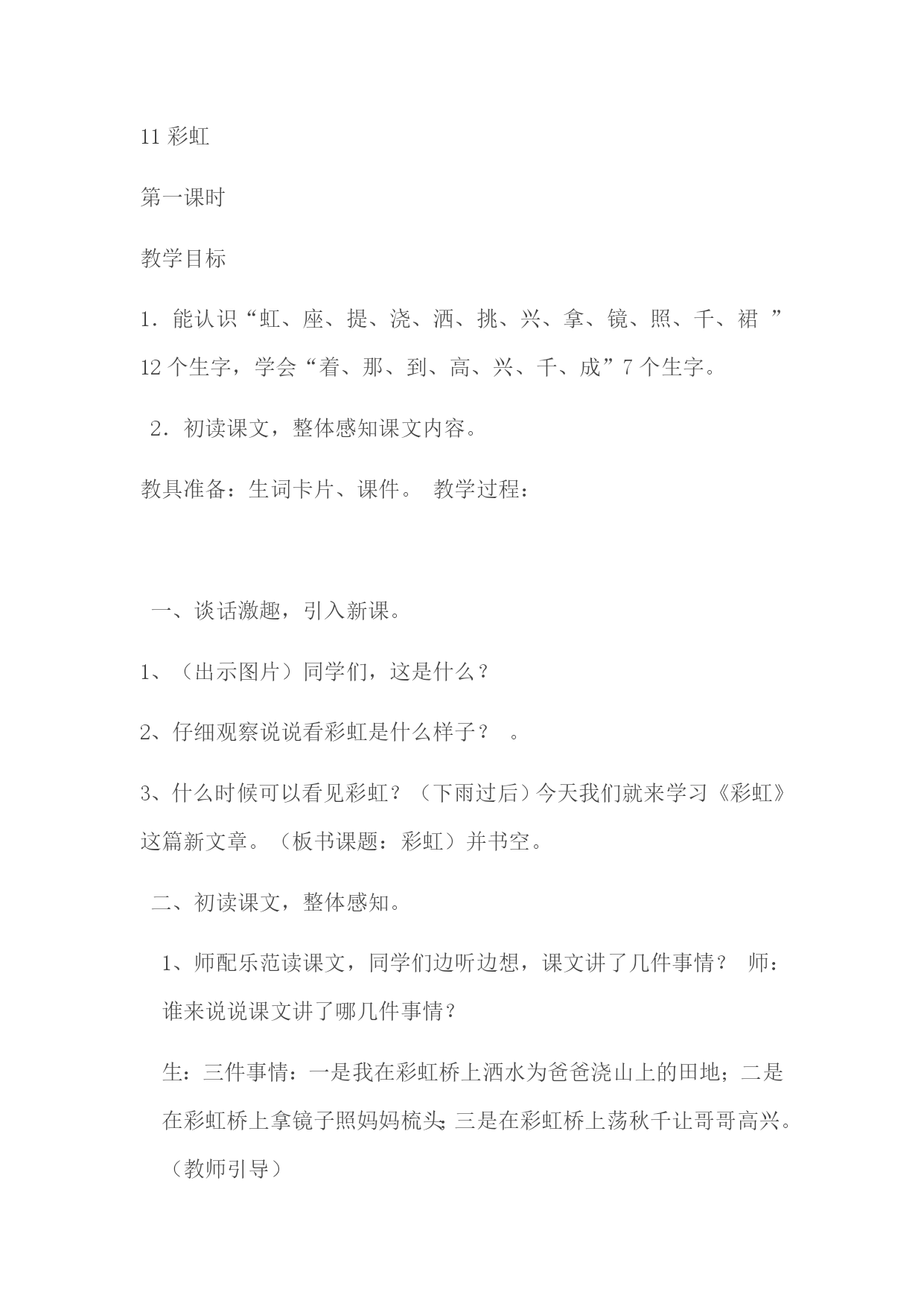 11 彩虹

第一课时

教学目标

1．能认识“虹、座、提、浇、洒、挑、兴、拿、镜、照、千、裙 ”12 个生字，学会“着、那、到、高、兴、千、成”7 个生字。

2．初读课文，整体感知课文内容。

教具准备：生词卡片、课件。 教学过程：

一、谈话激趣，引入新课。

1、（出示图片）同学们，这是什么？

2、仔细观察说说看彩虹是什么样子？ 。

3、什么时候可以看见彩虹？（下雨过后）今天我们就来学习《彩虹》这篇新文章。（板书课题：彩虹）并书空。

二、初读课文，整体感知。

1、师配乐范读课文，同学们边听边想，课文讲了几件事情？ 师：谁来说说课文讲了哪几件事情？

生：三件事情：一是我在彩虹桥上洒水为爸爸浇山上的田地；二是在彩虹桥上拿镜子照妈妈梳头;三是在彩虹桥上荡秋千让哥哥高兴。（教师引导）